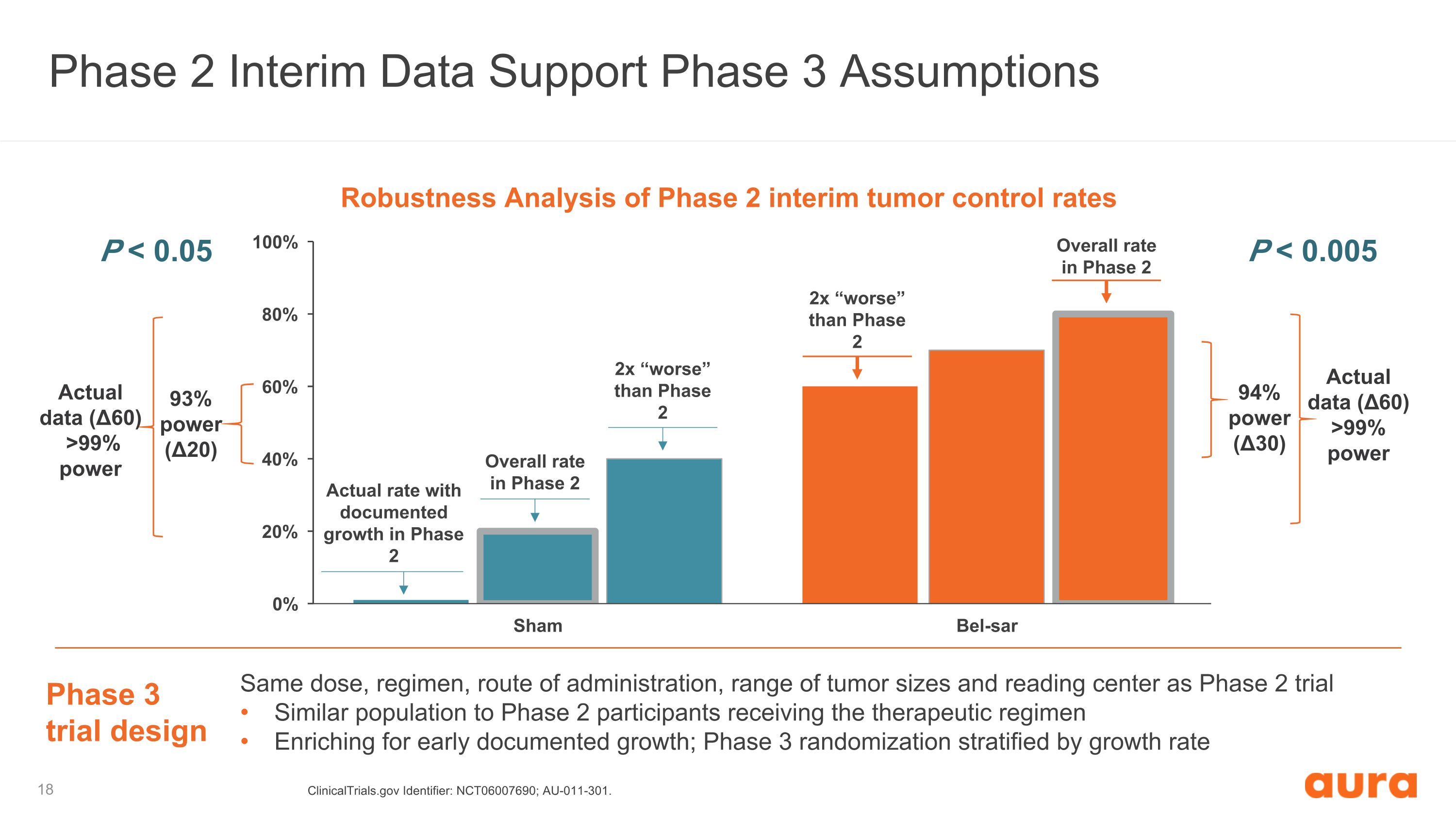 Phase 2 Interim Data Support Phase 3 Assumptions

Robustness Analysis of Phase 2 interim tumor control rates

P < 0.05

Actual data (Δ60) >99% power

93% power (Δ20)

100%
80%
60%
40%
20%
0%

Actual rate with documented growth in Phase 2

Overall rate in Phase 2

2x "worse" than Phase 2

2x "worse" than Phase 2

Overall rate in Phase 2

Sham

Bel-sar

P < 0.005

94% power (Δ30)

Actual data (Δ60) >99% power

Phase 3 trial design

Same dose, regimen, route of administration, range of tumor sizes and reading center as Phase 2 trial
• Similar population to Phase 2 participants receiving the therapeutic regimen
• Enriching for early documented growth; Phase 3 randomization stratified by growth rate

18

ClinicalTrials.gov Identifier: NCT06007690; AU-011-301.

aura